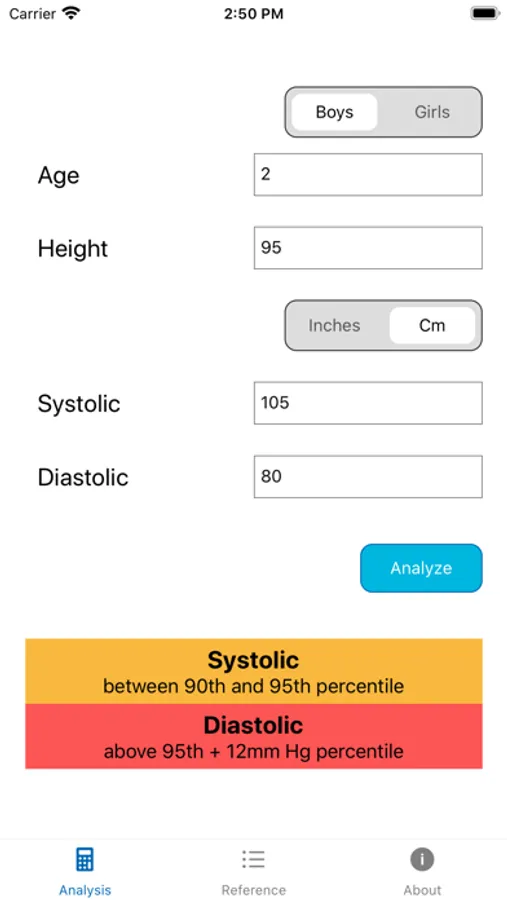 Carrier 2:50 PM

Boys Girls

Age 2

Height 95

Inches Cm

Systolic 105

Diastolic 80

Analyze

Systolic
between 90th and 95th percentile

Diastolic
above 95th + 12mm Hg percentile

Analysis Reference About